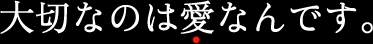 大切なのは愛なんです。